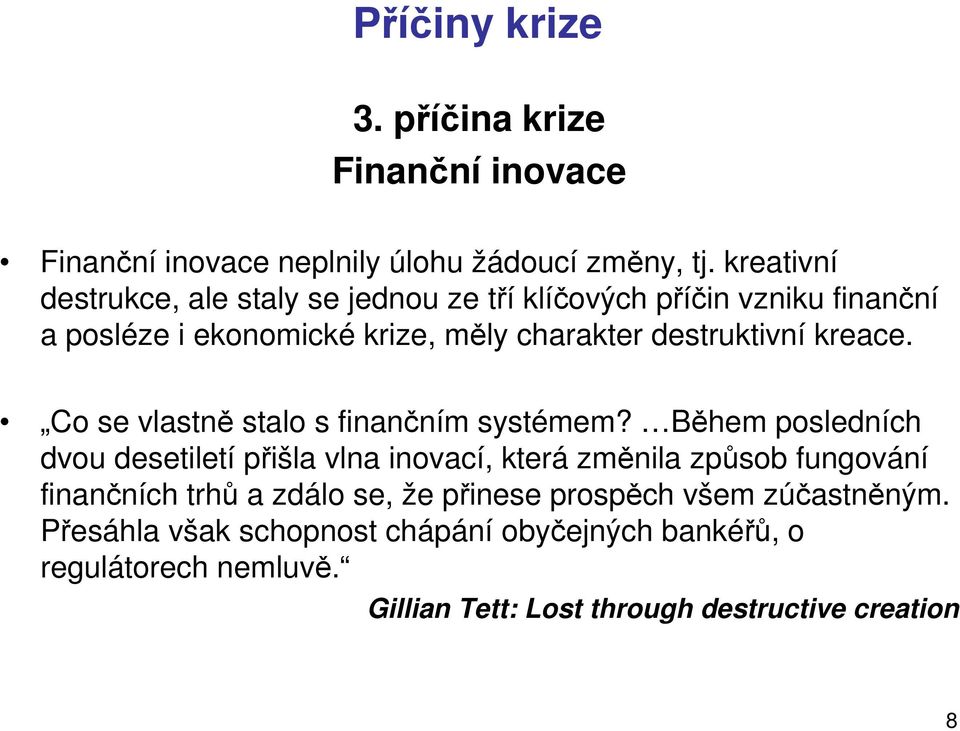 Příčiny krize

3. příčina krize
Finanční inovace

• Finanční inovace neplnily úlohu žádoucí změny, tj. kreativní destrukce, ale staly se jednou ze tří klíčových příčin vzniku finanční a posléze i ekonomické krize, měly charakter destruktivní kreace.

• „Co se vlastně stalo s finančním systémem? …Během posledních dvou desetiletí přišla vlna inovací, která změnila způsob fungování finančních trhů a zdálo se, že přinese prospěch všem zúčastněným. Přesáhla však schopnost chápání obyčejných bankéřů, o regulátorech nemluvě.“

Gillian Tett: Lost through destructive creation

8